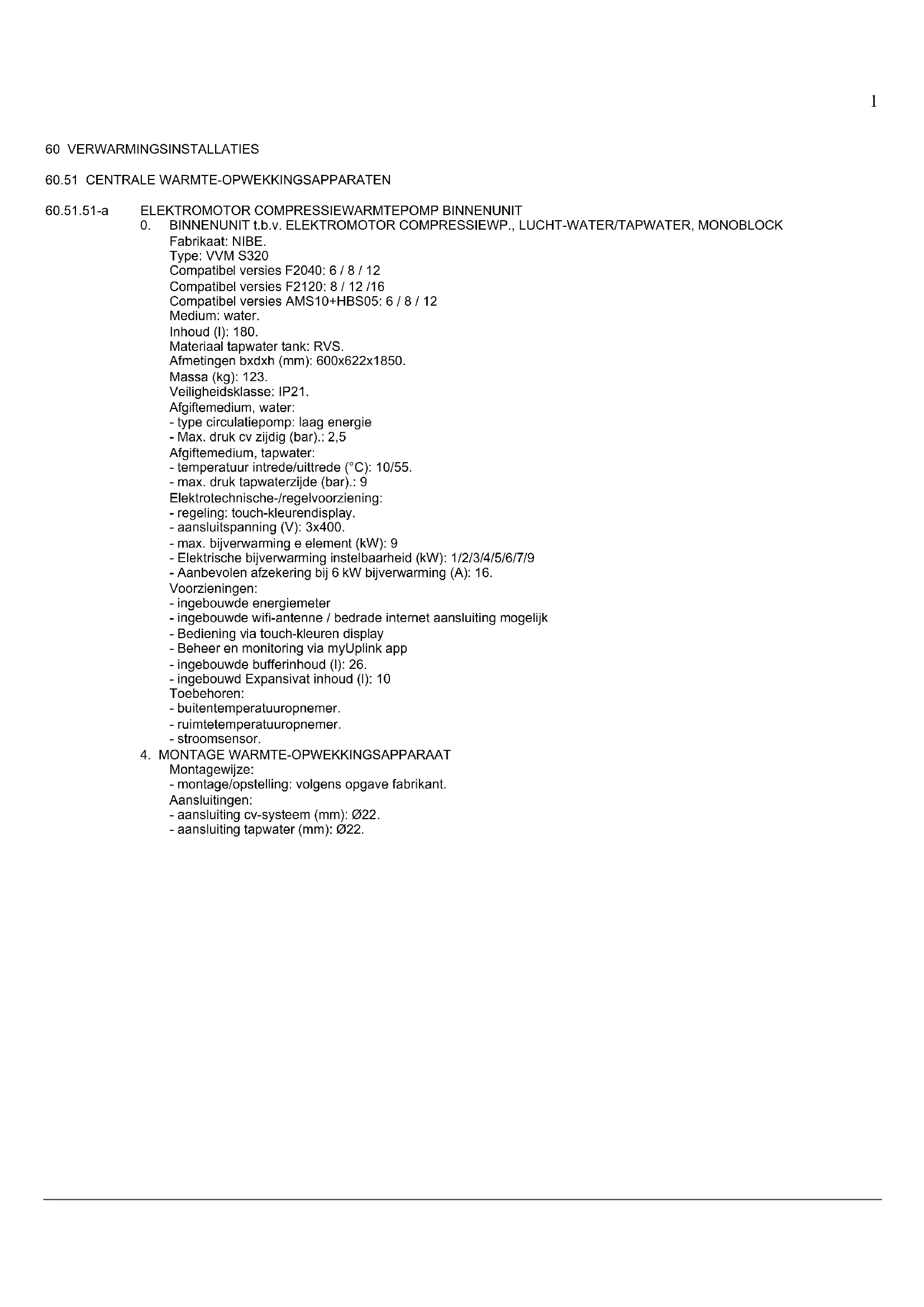 1

60 VERWARMINGSINSTALLATIES

60.51 CENTRALE WARMTE-OPWEKKINGSAPPARATEN

60.51.51-a ELEKTROMOTOR COMPRESSIEWARMTEPOMP BINNENUNIT
0. BINNENUNIT t.b.v. ELEKTROMOTOR COMPRESSIEWP., LUCHT-WATER/TAPWATER, MONOBLOCK
Fabrikaat: NIBE.
Type: VVM S320
Compatibel versies F2040: 6 / 8 / 12
Compatibel versies F2120: 8 / 12 /16
Compatibel versies AMS10+HBS05: 6 / 8 / 12
Medium: water.
Inhoud (l): 180.
Materiaal tapwater tank: RVS.
Afmetingen bxdxh (mm): 600x622x1850.
Massa (kg): 123.
Veiligheidsklasse: IP21.
Afgiftemedium, water:
- type circulatiepomp: laag energie
- Max. druk cv zijdig (bar).: 2,5
Afgiftemedium, tapwater:
- temperatuur intrede/uittrede (°C): 10/55.
- max. druk tapwaterzijde (bar).: 9
Elektrotechnische-/regelvoorziening:
- regeling: touch-kleurendisplay.
- aansluitspanning (V): 3x400.
- max. bijverwarming e element (kW): 9
- Elektrische bijverwarming instelbaarheid (kW): 1/2/3/4/5/6/7/9
- Aanbevolen afzekering bij 6 kW bijverwarming (A): 16.
Voorzieningen:
- ingebouwde energiemeter
- ingebouwde wifi-antenne / bedrade internet aansluiting mogelijk
- Bediening via touch-kleuren display
- Beheer en monitoring via myUplink app
- ingebouwde bufferinhoud (l): 26.
- ingebouwd Expansivat inhoud (l): 10
Toebehoren:
- buitentemperatuuropnemer.
- ruimtetemperatuuropnemer.
- stroomsensor.
4. MONTAGE WARMTE-OPWEKKINGSAPPARAAT
Montagewijze:
- montage/opstelling: volgens opgave fabrikant.
Aansluitingen:
- aansluiting cv-systeem (mm): Ø22.
- aansluiting tapwater (mm): Ø22.